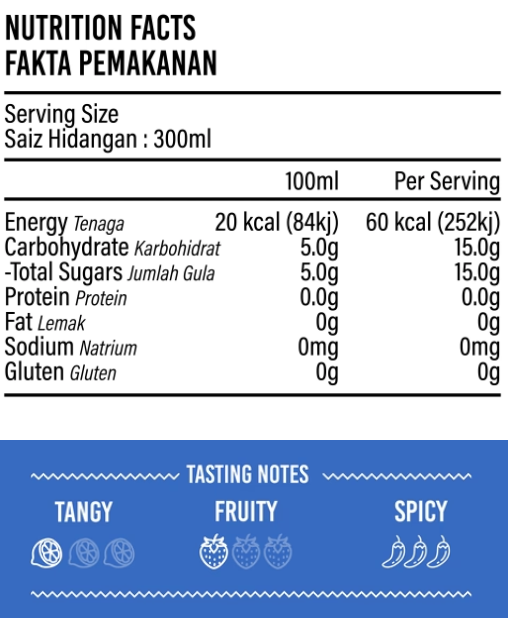 NUTRITION FACTS
FAKTA PEMAKANAN

Serving Size
Saiz Hidangan : 300ml

|  | 100ml | Per Serving |
|---|---|---|
| Energy Tenaga | 20 kcal (84kj) | 60 kcal (252kj) |
| Carbohydrate Karbohidrat | 5.0g | 15.0g |
| -Total Sugars Jumlah Gula | 5.0g | 15.0g |
| Protein Protein | 0.0g | 0.0g |
| Fat Lemak | 0g | 0g |
| Sodium Natrium | 0mg | 0mg |
| Gluten Gluten | 0g | 0g |

TASTING NOTES

TANGY

FRUITY

SPICY